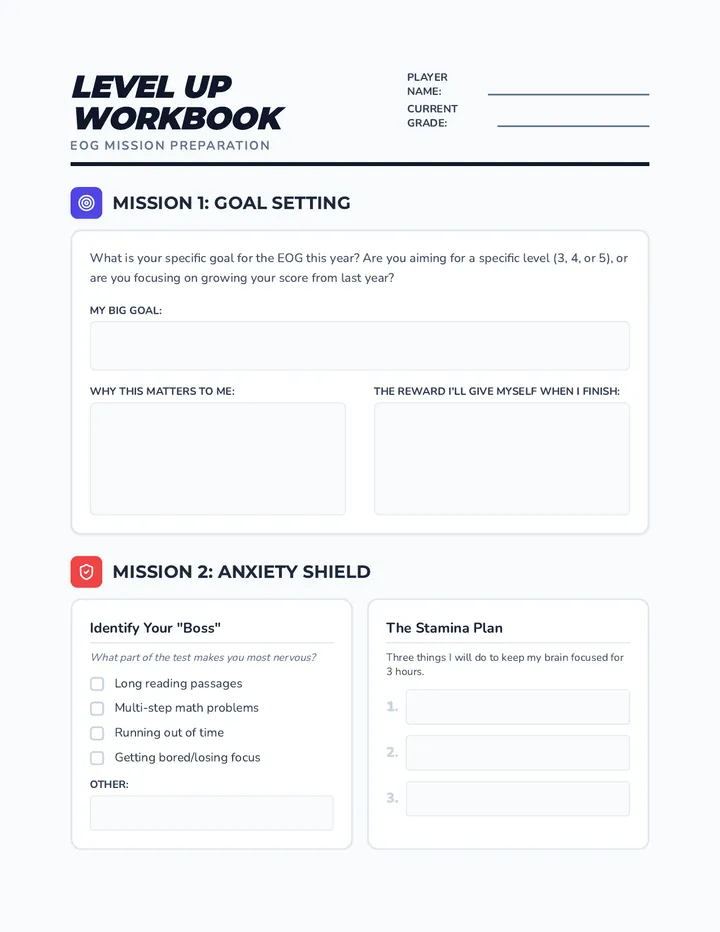 LEVEL UP WORKBOOK

EOG MISSION PREPARATION

PLAYER NAME:

CURRENT GRADE:

MISSION 1: GOAL SETTING

What is your specific goal for the EOG this year? Are you aiming for a specific level (3, 4, or 5), or are you focusing on growing your score from last year?

MY BIG GOAL:

WHY THIS MATTERS TO ME:

THE REWARD I'LL GIVE MYSELF WHEN I FINISH:

MISSION 2: ANXIETY SHIELD

Identify Your "Boss"

What part of the test makes you most nervous?

Long reading passages

Multi-step math problems

Running out of time

Getting bored/losing focus

OTHER:

The Stamina Plan

Three things I will do to keep my brain focused for 3 hours.

1.

2.

3.